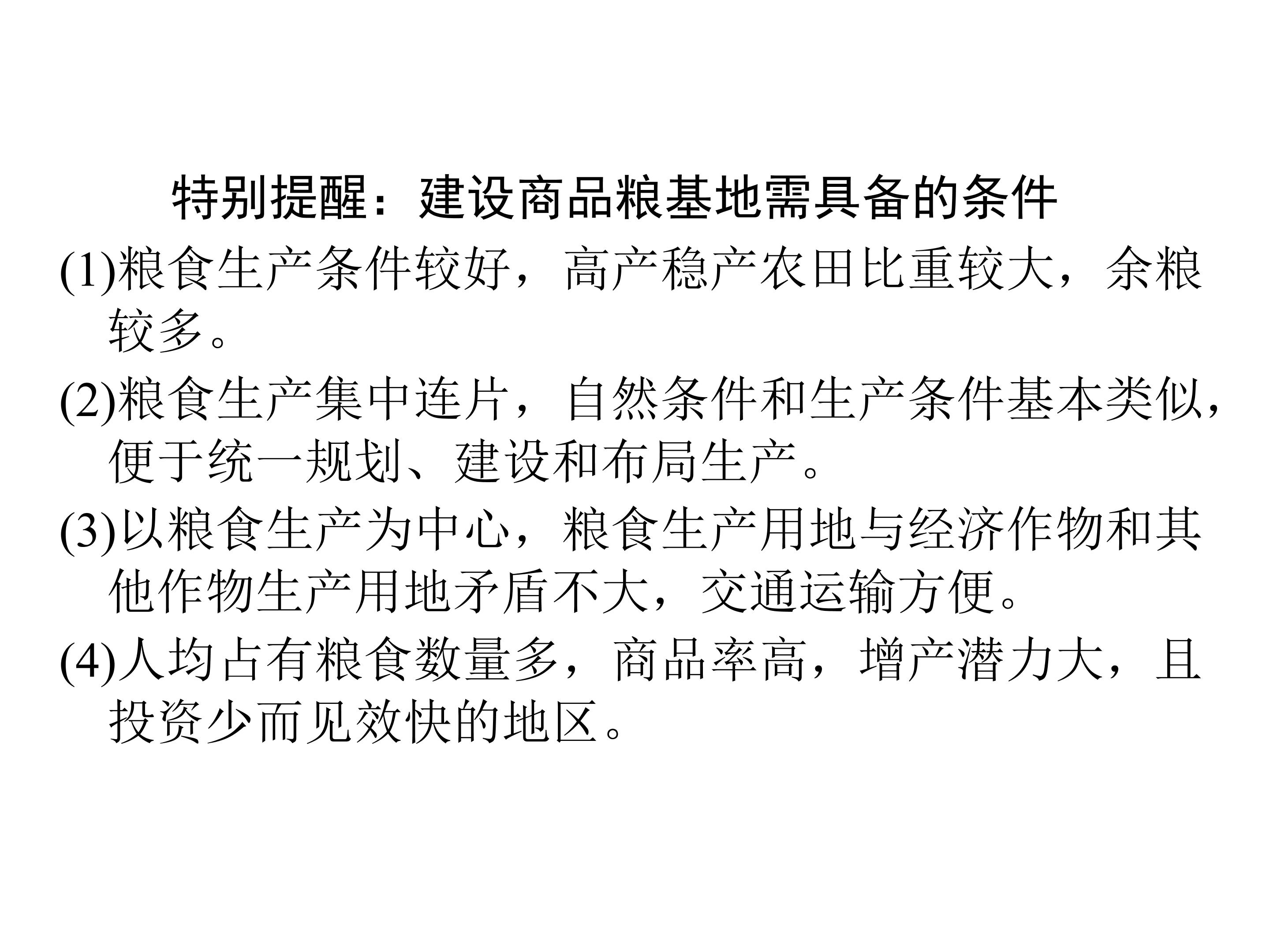 特别提醒：建设商品粮基地需具备的条件

(1)粮食生产条件较好，高产稳产农田比重较大，余粮较多。

(2)粮食生产集中连片，自然条件和生产条件基本类似，便于统一规划、建设和布局生产。

(3)以粮食生产为中心，粮食生产用地与经济作物和其他作物生产用地矛盾不大，交通运输方便。

(4)人均占有粮食数量多，商品率高，增产潜力大，且投资少而见效快的地区。